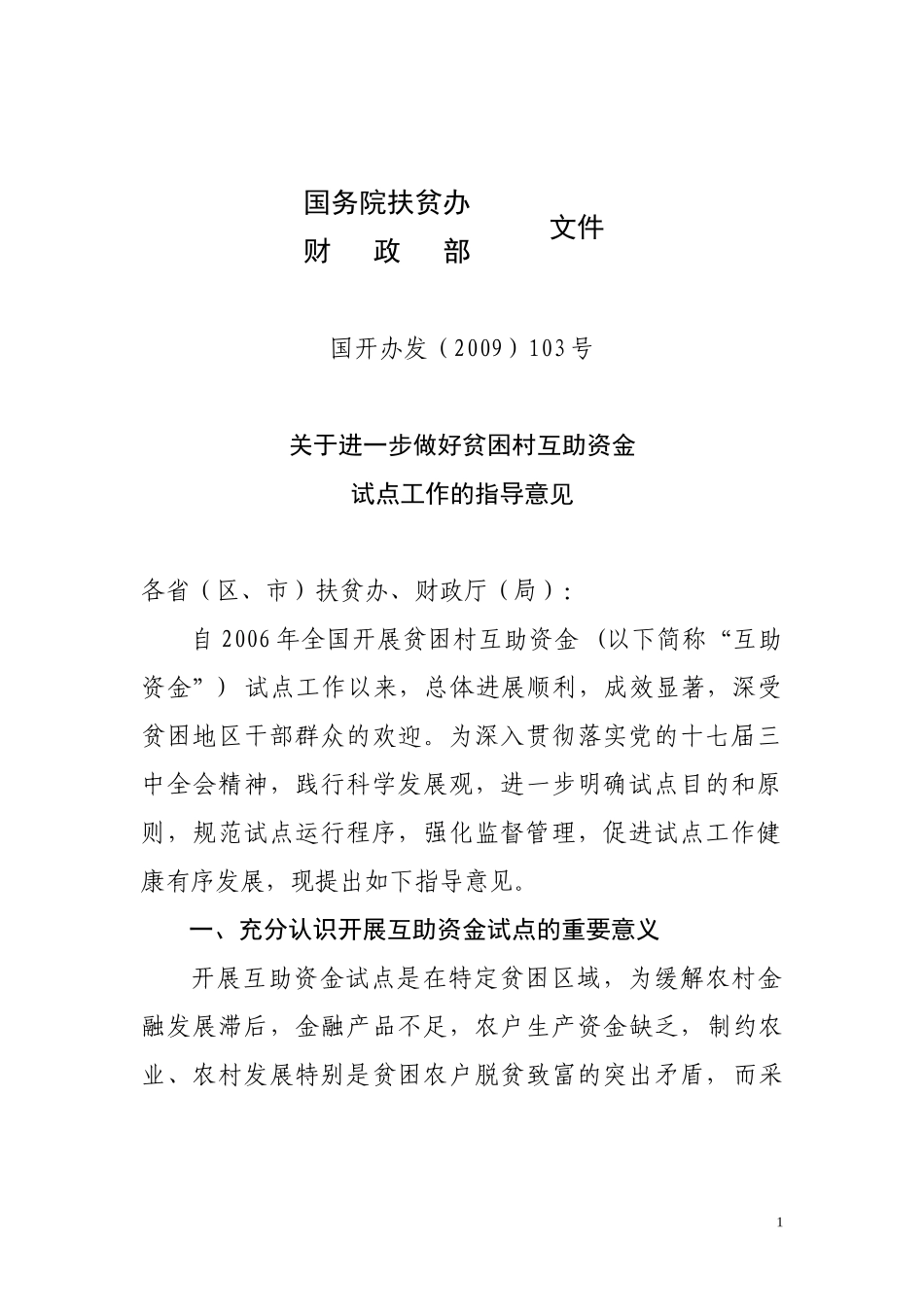 国务院扶贫办
财　政　部
文件

国开办发（2009）103号

关于进一步做好贫困村互助资金
试点工作的指导意见

各省（区、市）扶贫办、财政厅（局）：

自2006年全国开展贫困村互助资金（以下简称“互助资金”）试点工作以来，总体进展顺利，成效显著，深受贫困地区干部群众的欢迎。为深入贯彻落实党的十七届三中全会精神，践行科学发展观，进一步明确试点目的和原则，规范试点运行程序，强化监督管理，促进试点工作健康有序发展，现提出如下指导意见。

一、充分认识开展互助资金试点的重要意义

开展互助资金试点是在特定贫困区域，为缓解农村金融发展滞后，金融产品不足，农户生产资金缺乏，制约农业、农村发展特别是贫困农户脱贫致富的突出矛盾，而采

1